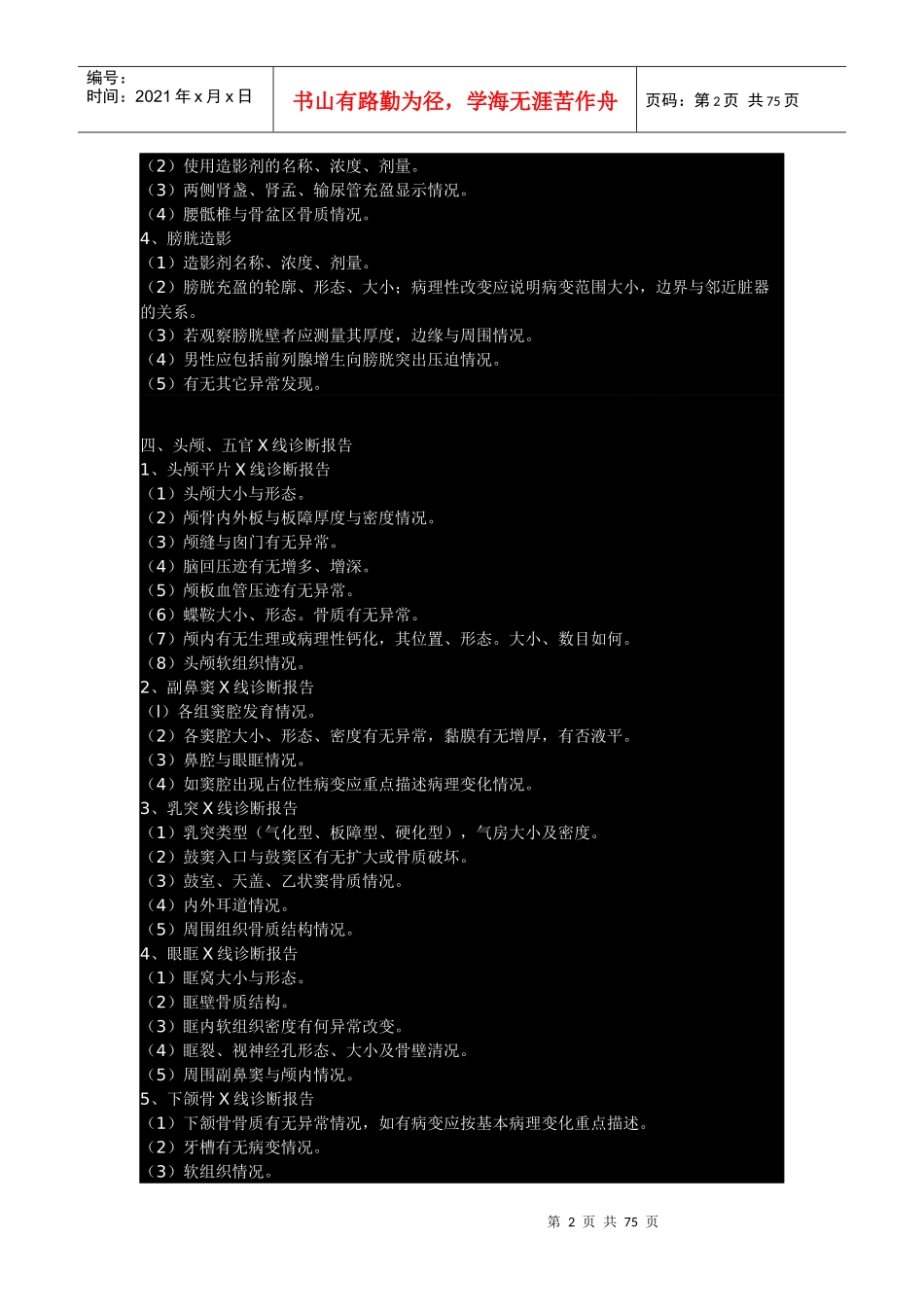 编号：
时间：2021 年 x 月 x 日

书山有路勤为径，学海无涯苦作舟

页码：第 2 页 共 75 页

（2）使用造影剂的名称、浓度、剂量。
（3）两侧肾盏、肾盂、输尿管充盈显示情况。
（4）腰骶椎与骨盆区骨质情况。
4、膀胱造影
（1）造影剂名称、浓度、剂量。
（2）膀胱充盈的轮廓、形态、大小；病理性改变应说明病变范围大小，边界与邻近脏器的关系。
（3）若观察膀胱壁者应测量其厚度，边缘与周围情况。
（4）男性应包括前列腺增生向膀胱突出压迫情况。
（5）有无其它异常发现。

四、头颅、五官 X 线诊断报告
1、头颅平片 X 线诊断报告
（1）头颅大小与形态。
（2）颅骨内外板与板障厚度与密度情况。
（3）颅缝与囟门有无异常。
（4）脑回压迹有无增多、增深。
（5）颅板血管压迹有无异常。
（6）蝶鞍大小、形态。骨质有无异常。
（7）颅内有无生理或病理性钙化，其位置、形态。大小、数目如何。
（8）头颅软组织情况。
2、副鼻窦 X 线诊断报告
（l）各组窦腔发育情况。
（2）各窦腔大小、形态、密度有无异常，黏膜有无增厚，有否液平。
（3）鼻腔与眼眶情况。
（4）如窦腔出现占位性病变应重点描述病理变化情况。
3、乳突 X 线诊断报告
（1）乳突类型（气化型、板障型、硬化型），气房大小及密度。
（2）鼓窦入口与鼓窦区有无扩大或骨质破坏。
（3）鼓室、天盖、乙状窦骨质情况。
（4）内外耳道情况。
（5）周围组织骨质结构情况。
4、眼眶 X 线诊断报告
（1）眶窝大小与形态。
（2）眶壁骨质结构。
（3）眶内软组织密度有何异常改变。
（4）眶裂、视神经孔形态、大小及骨壁清况。
（5）周围副鼻窦与颅内情况。
5、下颌骨 X 线诊断报告
（1）下颌骨骨质有无异常情况，如有病变应按基本病理变化重点描述。
（2）牙槽有无病变情况。
（3）软组织情况。

第 2 页 共 75 页